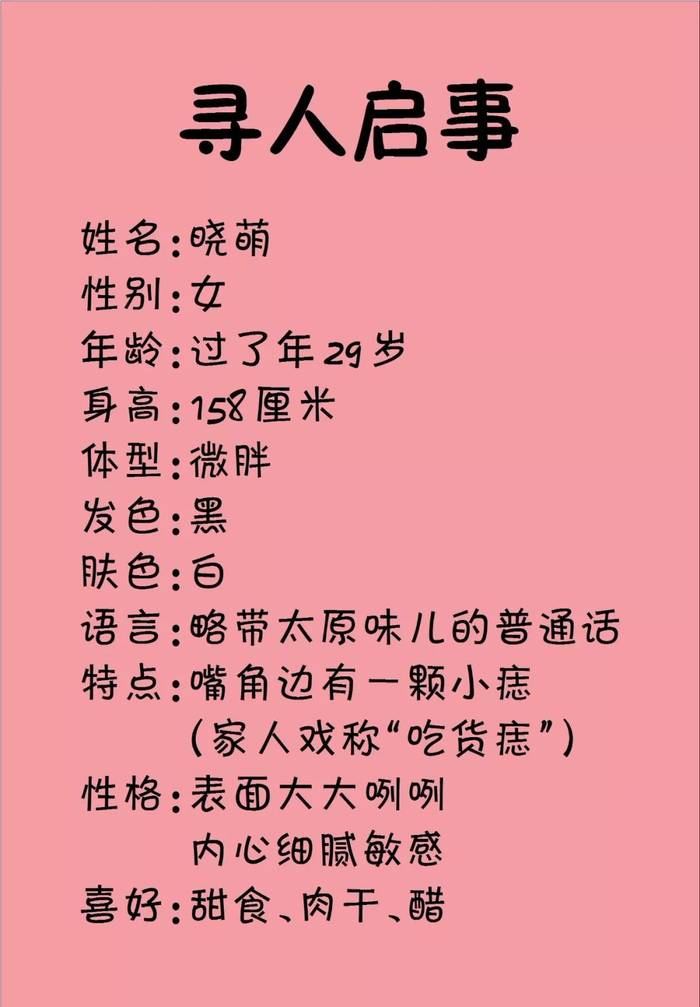 寻人启事

姓名:晓萌
性别:女
年龄:过了年29岁
身高:158厘米
体型:微胖
发色:黑
肤色:白
语言:略带太原味儿的普通话
特点:嘴角边有一颗小痣
(家人戏称“吃货痣”)
性格:表面大大咧咧
内心细腻敏感
喜好:甜食、肉干、醋